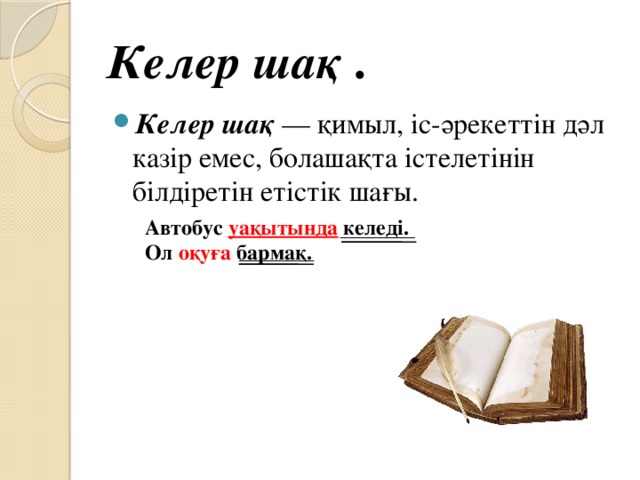 Келер шақ .

Келер шақ — қимыл, іс-әрекеттін дәл казір емес, болашақта істелетінін білдіретін етістік шағы.

Автобус уақытында келеді.
Ол оқуға бармақ.